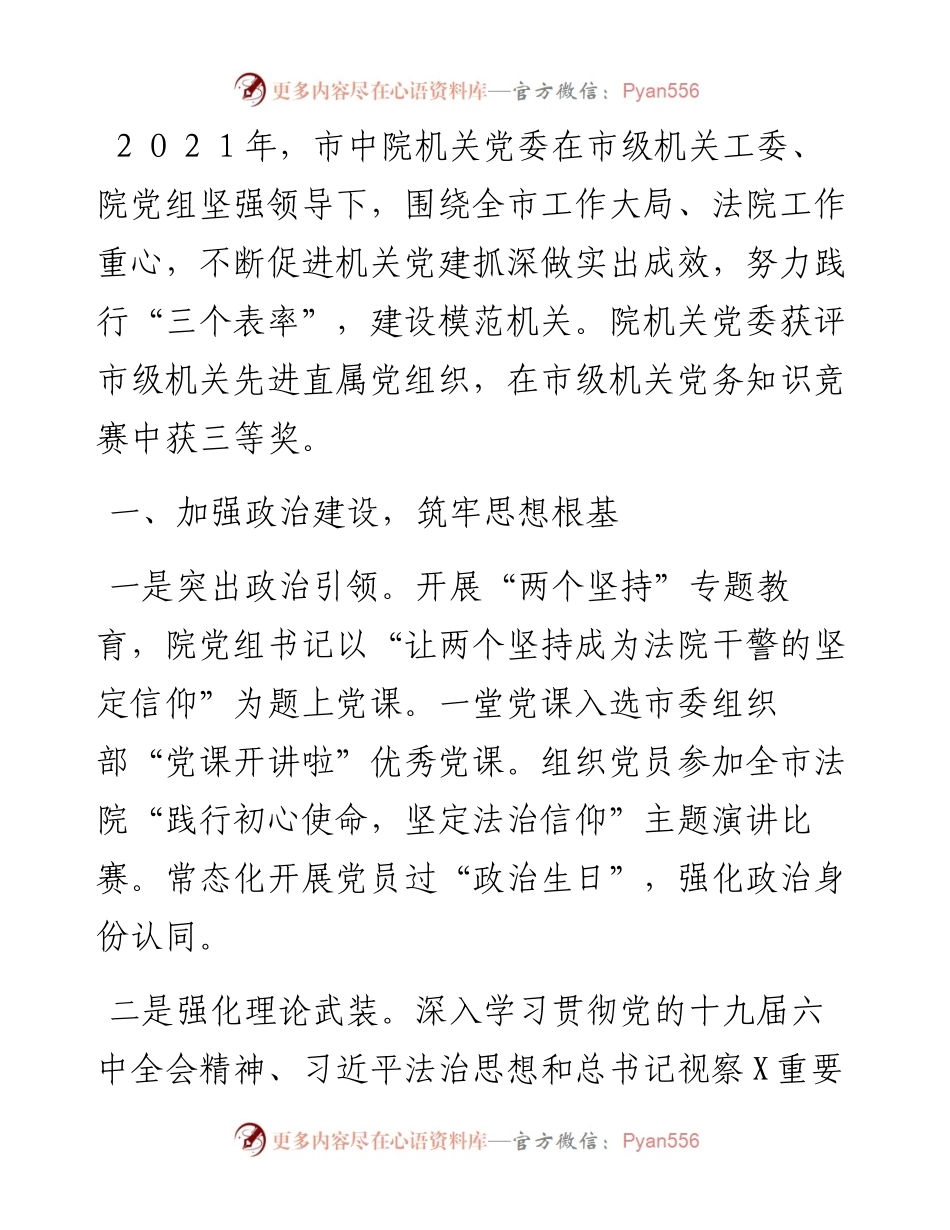 更多内容尽在心语资料库—官方微信：Pyan556

２０２１年，市中院机关党委在市级机关工委、院党组坚强领导下，围绕全市工作大局、法院工作重心，不断促进机关党建抓深做实出成效，努力践行“三个表率”，建设模范机关。院机关党委获评市级机关先进直属党组织，在市级机关党务知识竞赛中获三等奖。

一、加强政治建设，筑牢思想根基

一是突出政治引领。开展“两个坚持”专题教育，院党组书记以“让两个坚持成为法院干警的坚定信仰”为题上党课。一堂党课入选市委组织部“党课开讲啦”优秀党课。组织党员参加全市法院“践行初心使命，坚定法治信仰”主题演讲比赛。常态化开展党员过“政治生日”，强化政治身份认同。

二是强化理论武装。深入学习贯彻党的十九届六中全会精神、习近平法治思想和总书记视察Ｘ重要

更多内容尽在心语资料库—官方微信：Pyan556